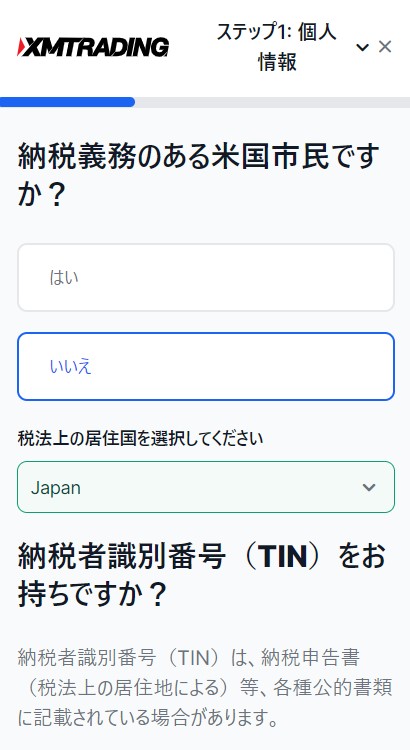 XMTRADING

ステップ1: 個人情報

納税義務のある米国市民ですか？

はい

いいえ

税法上の居住国を選択してください

Japan

納税者識別番号（TIN）をお持ちですか？

納税者識別番号（TIN）は、納税申告書（税法上の居住地による）等、各種公的書類に記載されている場合があります。